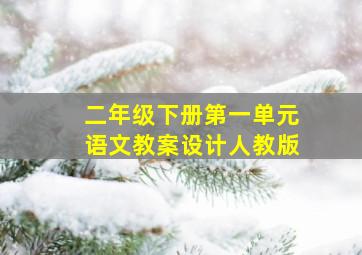 二年级下册第一单元
语文教案设计人教版